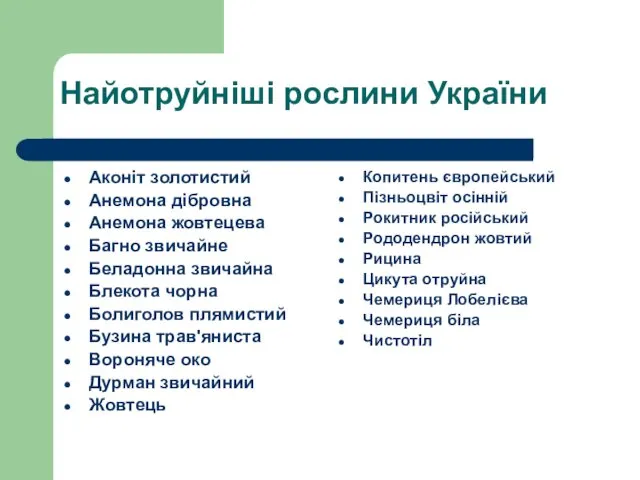 Найотруйніші рослини України

- Аконіт золотистий
- Анемона дібровна
- Анемона жовтецева
- Багно звичайне
- Беладонна звичайна
- Блекота чорна
- Болиголов плямистий
- Бузина трав'яниста
- Вороняче око
- Дурман звичайний
- Жовтець

- Копитень європейський
- Пізньоцвіт осінній
- Рокитник російський
- Рододендрон жовтий
- Рицина
- Цикута отруйна
- Чемериця Лобелієва
- Чемериця біла
- Чистотіл